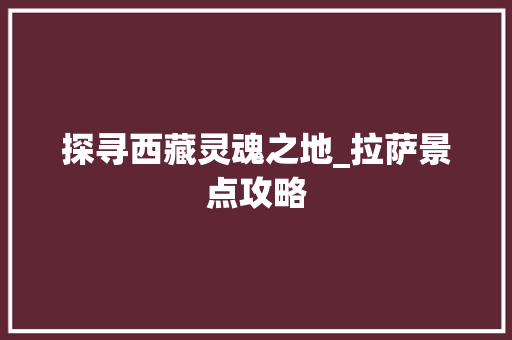 探寻西藏灵魂之地_拉萨景点攻略